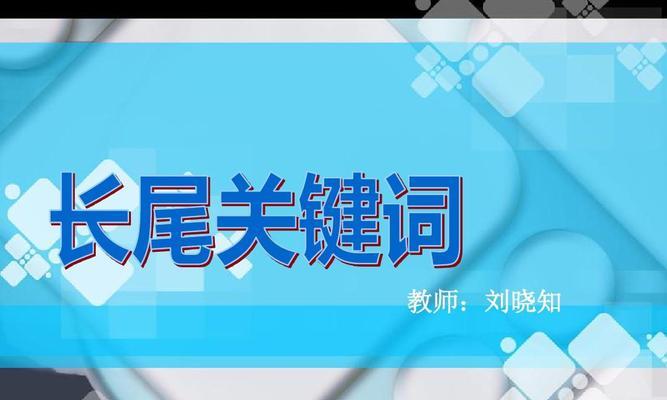 长尾关键词

教师：刘晓知